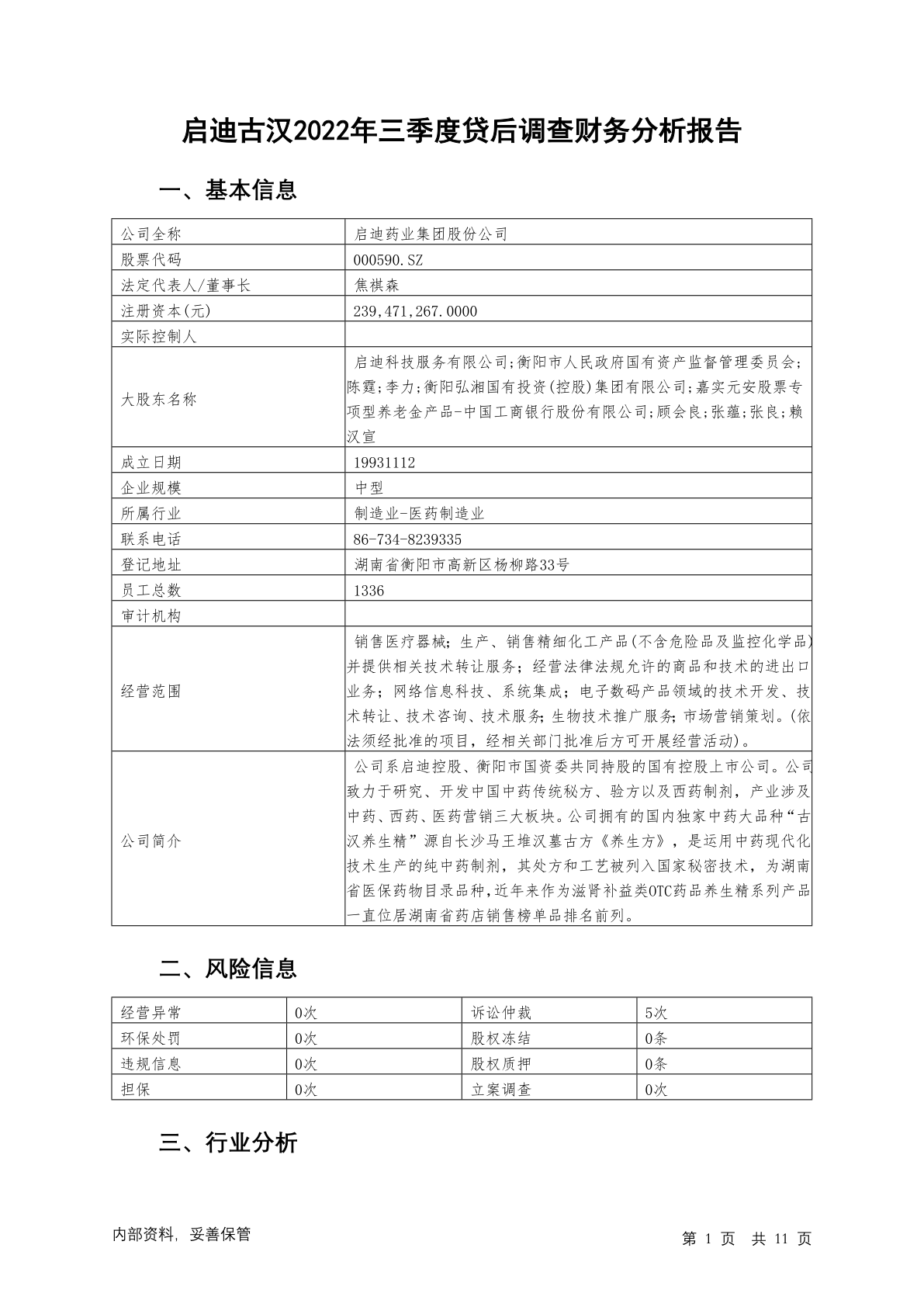 启迪古汉2022年三季度贷后调查财务分析报告

一、基本信息

| 公司全称 | 启迪药业集团股份公司 |
|---|---|
| 股票代码 | 000590.SZ |
| 法定代表人/董事长 | 焦祺森 |
| 注册资本(元) | 239,471,267.0000 |
| 实际控制人 | |
| 大股东名称 | 启迪科技服务有限公司;衡阳市人民政府国有资产监督管理委员会;陈霆;李力;衡阳弘湘国有投资(控股)集团有限公司;嘉实元安股票专项型养老金产品-中国工商银行股份有限公司;顾会良;张蕴;张良;赖汉宣 |
| 成立日期 | 19931112 |
| 企业规模 | 中型 |
| 所属行业 | 制造业-医药制造业 |
| 联系电话 | 86-734-8239335 |
| 登记地址 | 湖南省衡阳市高新区杨柳路33号 |
| 员工总数 | 1336 |
| 审计机构 | |
| 经营范围 | 销售医疗器械；生产、销售精细化工产品(不含危险品及监控化学品)并提供相关技术转让服务；经营法律法规允许的商品和技术的进出口业务；网络信息科技、系统集成；电子数码产品领域的技术开发、技术转让、技术咨询、技术服务；生物技术推广服务；市场营销策划。(依法须经批准的项目，经相关部门批准后方可开展经营活动)。 |
| 公司简介 | 公司系启迪控股、衡阳市国资委共同持股的国有控股上市公司。公司致力于研究、开发中国中药传统秘方、验方以及西药制剂，产业涉及中药、西药、医药营销三大板块。公司拥有的国内独家中药大品种“古汉养生精”源自长沙马王堆汉墓古方《养生方》，是运用中药现代化技术生产的纯中药制剂，其处方和工艺被列入国家秘密技术，为湖南省医保药物目录品种,近年来作为滋肾补益类OTC药品养生精系列产品一直位居湖南省药店销售榜单品排名前列。 |

二、风险信息

| 经营异常 | 0次 | 诉讼仲裁 | 5次 |
|---|---|---|---|
| 环保处罚 | 0次 | 股权冻结 | 0条 |
| 违规信息 | 0次 | 股权质押 | 0条 |
| 担保 | 0次 | 立案调查 | 0次 |

三、行业分析

内部资料，妥善保管

第 1 页 共 11 页